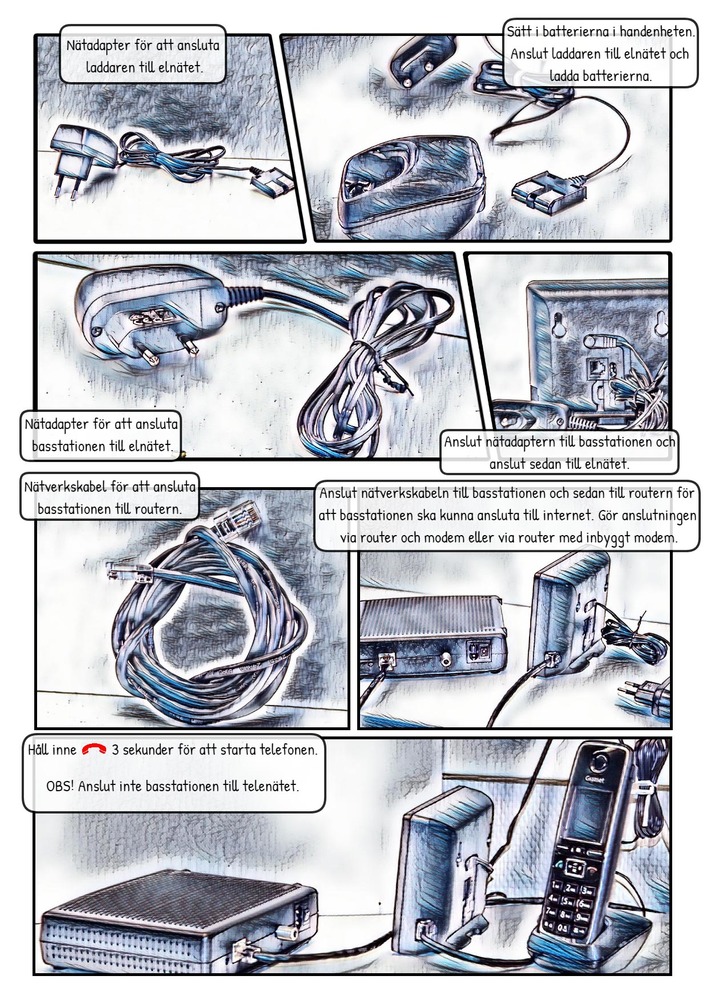 Nätadapter för att ansluta laddaren till elnätet.

Sätt i batterierna i handenheten. Anslut laddaren till elnätet och ladda batterierna.

Nätadapter för att ansluta basstationen till elnätet.

Anslut nätadaptern till basstationen och anslut sedan till elnätet.

Nätverkskabel för att ansluta basstationen till routern.

Anslut nätverkskabeln till basstationen och sedan till routern för att basstationen ska kunna ansluta till internet. Gör anslutningen via router och modem eller via router med inbyggt modem.

Håll inne 3 sekunder för att starta telefonen.

OBS! Anslut inte basstationen till telenätet.

Gigaset